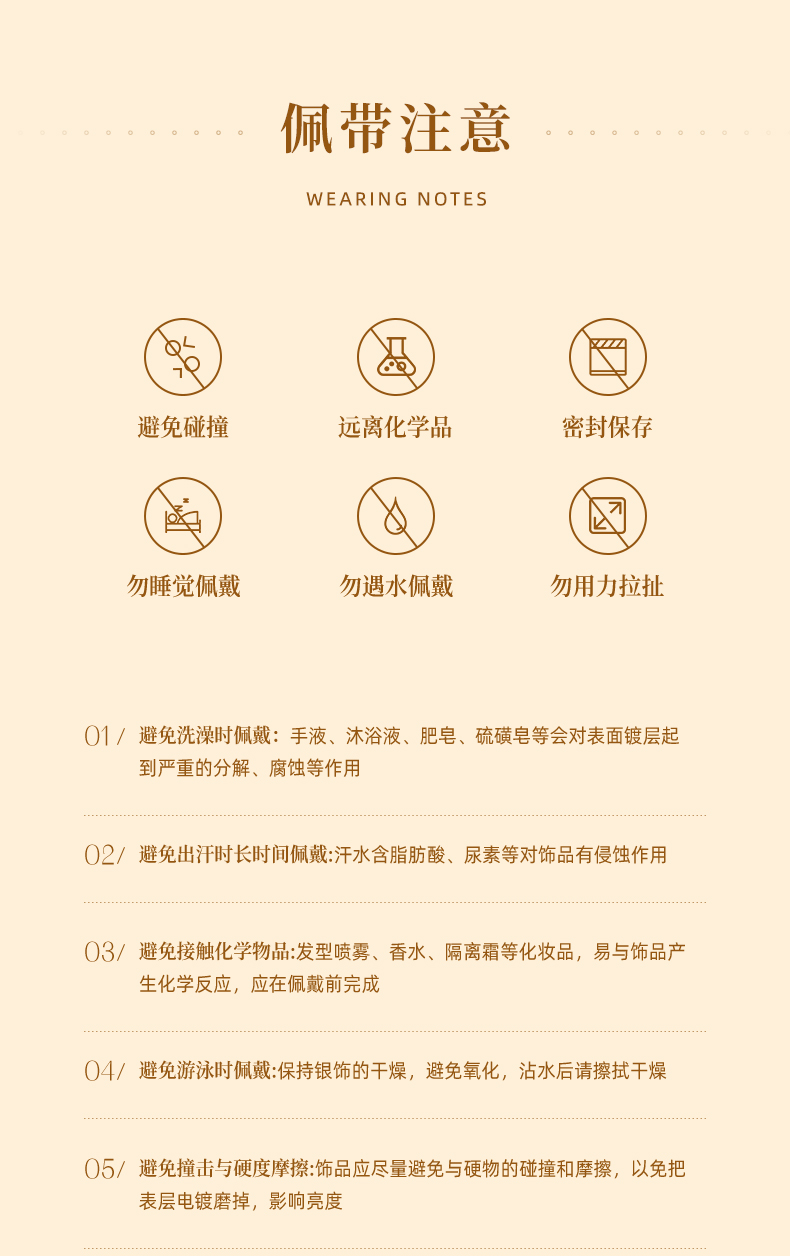 佩带注意

WEARING NOTES

避免碰撞

远离化学品

密封保存

勿睡觉佩戴

勿遇水佩戴

勿用力拉扯

01/ 避免洗澡时佩戴：手液、沐浴液、肥皂、硫磺皂等会对表面镀层起到严重的分解、腐蚀等作用

02/ 避免出汗时长时间佩戴:汗水含脂肪酸、尿素等对饰品有侵蚀作用

03/ 避免接触化学物品:发型喷雾、香水、隔离霜等化妆品，易与饰品产生化学反应，应在佩戴前完成

04/ 避免游泳时佩戴:保持银饰的干燥，避免氧化，沾水后请擦拭干燥

05/ 避免撞击与硬度摩擦:饰品应尽量避免与硬物的碰撞和摩擦，以免把表层电镀磨掉，影响亮度